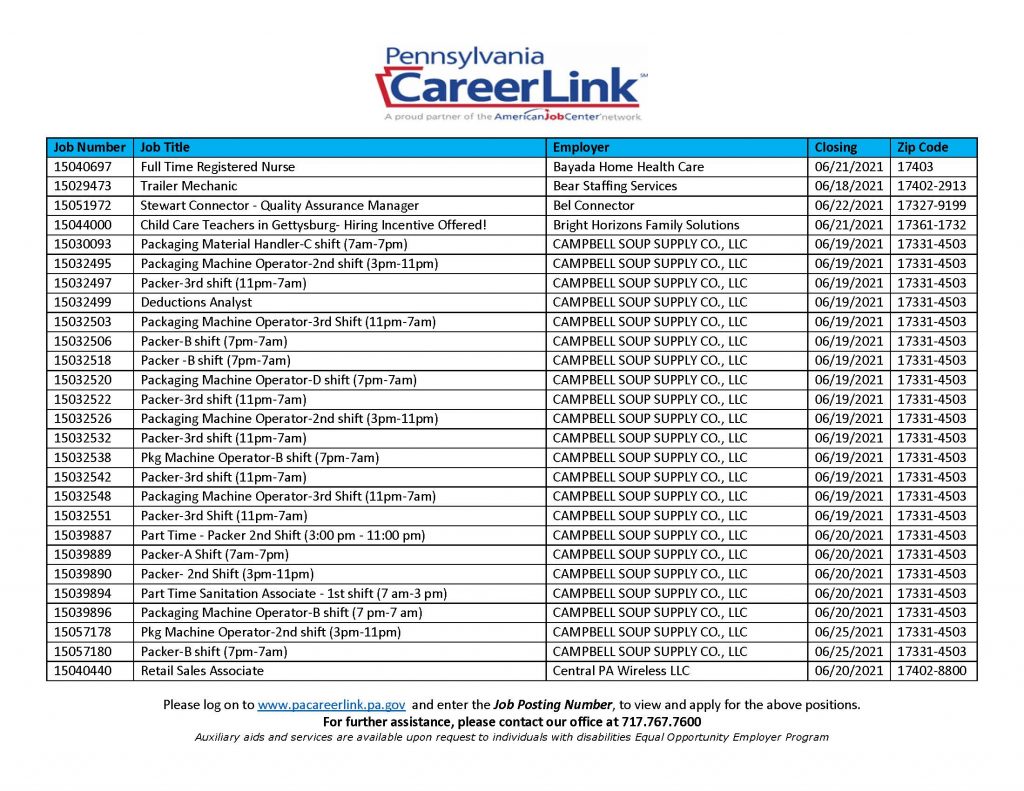 Pennsylvania
CareerLink℠
A proud partner of the AmericanJobCenter network

| Job Number | Job Title | Employer | Closing | Zip Code |
|---|---|---|---|---|
| 15040697 | Full Time Registered Nurse | Bayada Home Health Care | 06/21/2021 | 17403 |
| 15029473 | Trailer Mechanic | Bear Staffing Services | 06/18/2021 | 17402-2913 |
| 15051972 | Stewart Connector - Quality Assurance Manager | Bel Connector | 06/22/2021 | 17327-9199 |
| 15044000 | Child Care Teachers in Gettysburg- Hiring Incentive Offered! | Bright Horizons Family Solutions | 06/21/2021 | 17361-1732 |
| 15030093 | Packaging Material Handler-C shift (7am-7pm) | CAMPBELL SOUP SUPPLY CO., LLC | 06/19/2021 | 17331-4503 |
| 15032495 | Packaging Machine Operator-2nd shift (3pm-11pm) | CAMPBELL SOUP SUPPLY CO., LLC | 06/19/2021 | 17331-4503 |
| 15032497 | Packer-3rd shift (11pm-7am) | CAMPBELL SOUP SUPPLY CO., LLC | 06/19/2021 | 17331-4503 |
| 15032499 | Deductions Analyst | CAMPBELL SOUP SUPPLY CO., LLC | 06/19/2021 | 17331-4503 |
| 15032503 | Packaging Machine Operator-3rd Shift (11pm-7am) | CAMPBELL SOUP SUPPLY CO., LLC | 06/19/2021 | 17331-4503 |
| 15032506 | Packer-B shift (7pm-7am) | CAMPBELL SOUP SUPPLY CO., LLC | 06/19/2021 | 17331-4503 |
| 15032518 | Packer -B shift (7pm-7am) | CAMPBELL SOUP SUPPLY CO., LLC | 06/19/2021 | 17331-4503 |
| 15032520 | Packaging Machine Operator-D shift (7pm-7am) | CAMPBELL SOUP SUPPLY CO., LLC | 06/19/2021 | 17331-4503 |
| 15032522 | Packer-3rd shift (11pm-7am) | CAMPBELL SOUP SUPPLY CO., LLC | 06/19/2021 | 17331-4503 |
| 15032526 | Packaging Machine Operator-2nd shift (3pm-11pm) | CAMPBELL SOUP SUPPLY CO., LLC | 06/19/2021 | 17331-4503 |
| 15032532 | Packer-3rd shift (11pm-7am) | CAMPBELL SOUP SUPPLY CO., LLC | 06/19/2021 | 17331-4503 |
| 15032538 | Pkg Machine Operator-B shift (7pm-7am) | CAMPBELL SOUP SUPPLY CO., LLC | 06/19/2021 | 17331-4503 |
| 15032542 | Packer-3rd shift (11pm-7am) | CAMPBELL SOUP SUPPLY CO., LLC | 06/19/2021 | 17331-4503 |
| 15032548 | Packaging Machine Operator-3rd Shift (11pm-7am) | CAMPBELL SOUP SUPPLY CO., LLC | 06/19/2021 | 17331-4503 |
| 15032551 | Packer-3rd Shift (11pm-7am) | CAMPBELL SOUP SUPPLY CO., LLC | 06/19/2021 | 17331-4503 |
| 15039887 | Part Time - Packer 2nd Shift (3:00 pm - 11:00 pm) | CAMPBELL SOUP SUPPLY CO., LLC | 06/20/2021 | 17331-4503 |
| 15039889 | Packer-A Shift (7am-7pm) | CAMPBELL SOUP SUPPLY CO., LLC | 06/20/2021 | 17331-4503 |
| 15039890 | Packer- 2nd Shift (3pm-11pm) | CAMPBELL SOUP SUPPLY CO., LLC | 06/20/2021 | 17331-4503 |
| 15039894 | Part Time Sanitation Associate - 1st shift (7 am-3 pm) | CAMPBELL SOUP SUPPLY CO., LLC | 06/20/2021 | 17331-4503 |
| 15039896 | Packaging Machine Operator-B shift (7 pm-7 am) | CAMPBELL SOUP SUPPLY CO., LLC | 06/20/2021 | 17331-4503 |
| 15057178 | Pkg Machine Operator-2nd shift (3pm-11pm) | CAMPBELL SOUP SUPPLY CO., LLC | 06/25/2021 | 17331-4503 |
| 15057180 | Packer-B shift (7pm-7am) | CAMPBELL SOUP SUPPLY CO., LLC | 06/25/2021 | 17331-4503 |
| 15040440 | Retail Sales Associate | Central PA Wireless LLC | 06/20/2021 | 17402-8800 |

Please log on to www.pacareerlink.pa.gov and enter the Job Posting Number, to view and apply for the above positions.
For further assistance, please contact our office at 717.767.7600
Auxiliary aids and services are available upon request to individuals with disabilities Equal Opportunity Employer Program